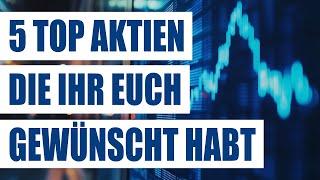 5 TOP AKTIEN
DIE IHR EUCH
GEWÜNSCHT HABT